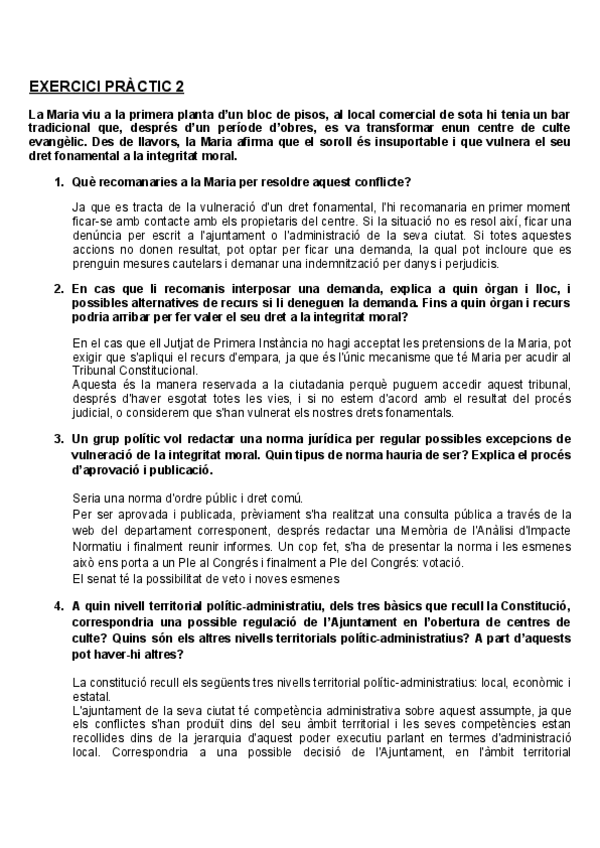 EXERCICI PRÀCTIC 2

La Maria viu a la primera planta d'un bloc de pisos, al local comercial de sota hi tenia un bar tradicional que, després d'un període d'obres, es va transformar enun centre de culte evangèlic. Des de llavors, la Maria afirma que el soroll és insuportable i que vulnera el seu dret fonamental a la integritat moral.

1. Què recomanaries a la Maria per resoldre aquest conflicte?

Ja que es tracta de la vulneració d'un dret fonamental, l'hi recomanaria en primer moment ficar-se amb contacte amb els propietaris del centre. Si la situació no es resol així, ficar una denúncia per escrit a l'ajuntament o l'administració de la seva ciutat. Si totes aquestes accions no donen resultat, pot optar per ficar una demanda, la qual pot incloure que es prenguin mesures cautelars i demanar una indemnització per danys i perjudicis.

2. En cas que li recomanis interposar una demanda, explica a quin òrgan i lloc, i possibles alternatives de recurs si li deneguen la demanda. Fins a quin òrgan i recurs podria arribar per fer valer el seu dret a la integritat moral?

En el cas que ell Jutjat de Primera Instància no hagi acceptat les pretensions de la Maria, pot exigir que s'apliqui el recurs d'empara, ja que és l'únic mecanisme que té Maria per acudir al Tribunal Constitucional.
Aquesta és la manera reservada a la ciutadania perquè puguem accedir aquest tribunal, després d'haver esgotat totes les vies, i si no estem d'acord amb el resultat del procés judicial, o considerem que s'han vulnerat els nostres drets fonamentals.

3. Un grup polític vol redactar una norma jurídica per regular possibles excepcions de vulneració de la integritat moral. Quin tipus de norma hauria de ser? Explica el procés d'aprovació i publicació.

Seria una norma d'ordre públic i dret comú.
Per ser aprovada i publicada, prèviament s'ha realitzat una consulta pública a través de la web del departament corresponent, després redactar una Memòria de l'Anàlisi d'Impacte Normatiu i finalment reunir informes. Un cop fet, s'ha de presentar la norma i les esmenes això ens porta a un Ple al Congrés i finalment a Ple del Congrés: votació.
El senat té la possibilitat de veto i noves esmenes

4. A quin nivell territorial polític-administratiu, dels tres bàsics que recull la Constitució, correspondria una possible regulació de l'Ajuntament en l'obertura de centres de culte? Quins són els altres nivells territorials polític-administratius? A part d'aquests pot haver-hi altres?

La constitució recull els següents tres nivells territorial polític-administratius: local, econòmic i estatal.
L'ajuntament de la seva ciutat té competència administrativa sobre aquest assumpte, ja que els conflictes s'han produït dins del seu àmbit territorial i les seves competències estan recollides dins de la jerarquia d'aquest poder executiu parlant en termes d'administració local. Correspondria a una possible decisió de l'Ajuntament, en l'àmbit territorial